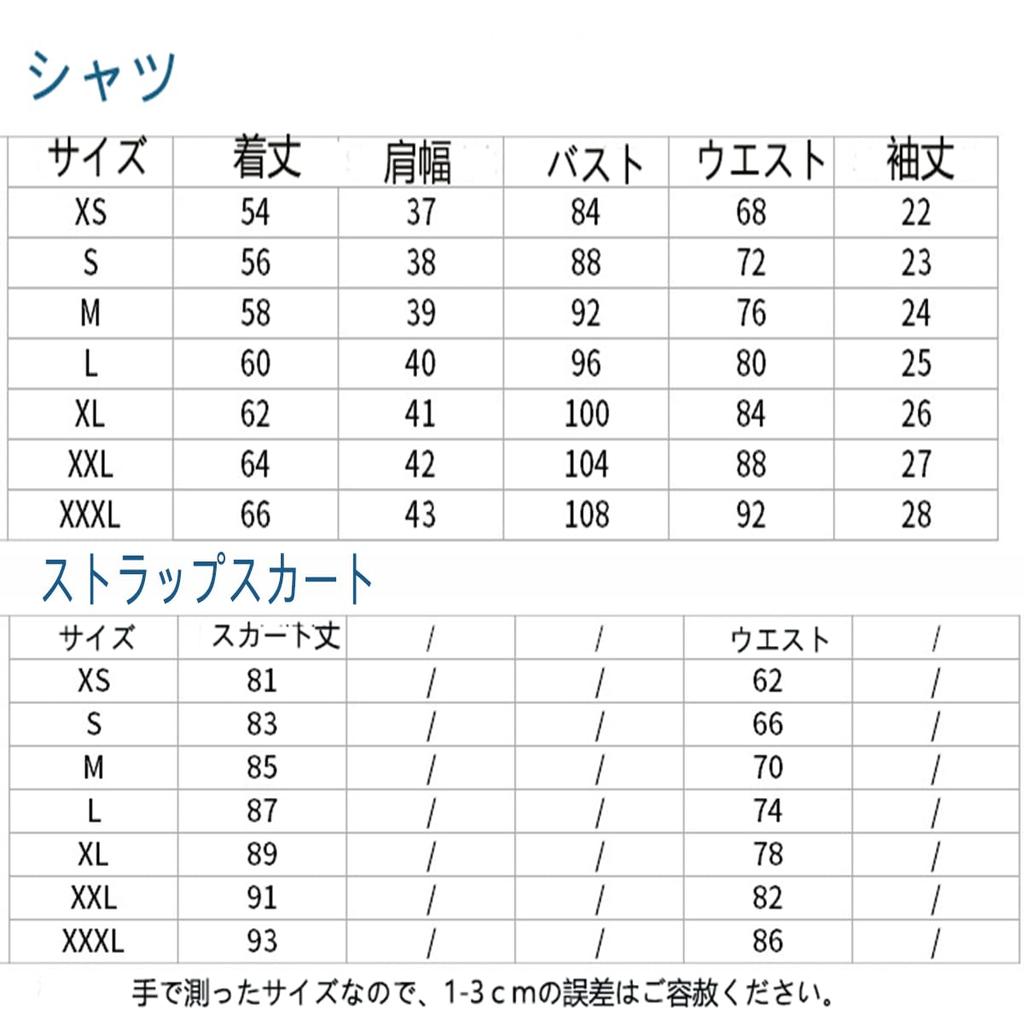 シャツ

| サイズ | 着丈 | 肩幅 | バスト | ウエスト | 袖丈 |
|---|---|---|---|---|---|
| XS | 54 | 37 | 84 | 68 | 22 |
| S | 56 | 38 | 88 | 72 | 23 |
| M | 58 | 39 | 92 | 76 | 24 |
| L | 60 | 40 | 96 | 80 | 25 |
| XL | 62 | 41 | 100 | 84 | 26 |
| XXL | 64 | 42 | 104 | 88 | 27 |
| XXXL | 66 | 43 | 108 | 92 | 28 |

ストラップスカート

| サイズ | スカート丈 | / | / | ウエスト | / |
|---|---|---|---|---|---|
| XS | 81 | / | / | 62 | / |
| S | 83 | / | / | 66 | / |
| M | 85 | / | / | 70 | / |
| L | 87 | / | / | 74 | / |
| XL | 89 | / | / | 78 | / |
| XXL | 91 | / | / | 82 | / |
| XXXL | 93 | / | / | 86 | / |

手で測ったサイズなので、1-3ｃｍの誤差はご容赦ください。